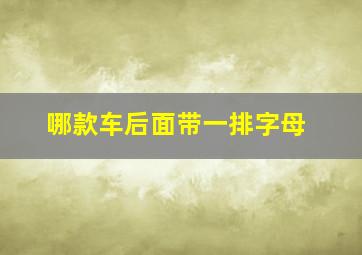 哪款车后面带一排字母